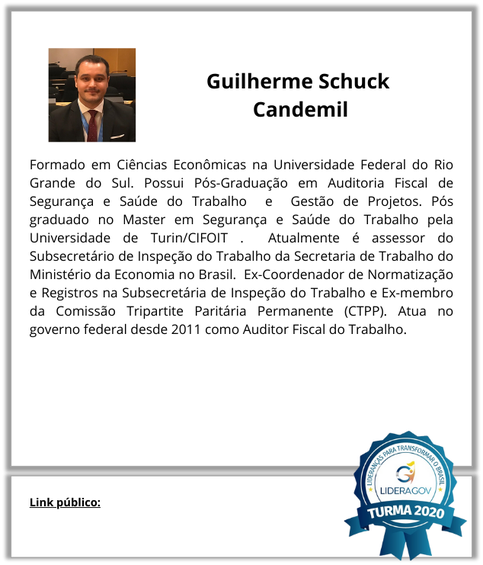 Guilherme Schuck Candemil

Formado em Ciências Econômicas na Universidade Federal do Rio Grande do Sul. Possui Pós-Graduação em Auditoria Fiscal de Segurança e Saúde do Trabalho e Gestão de Projetos. Pós graduado no Master em Segurança e Saúde do Trabalho pela Universidade de Turin/CIFOIT . Atualmente é assessor do Subsecretário de Inspeção do Trabalho da Secretaria de Trabalho do Ministério da Economia no Brasil. Ex-Coordenador de Normatização e Registros na Subsecretária de Inspeção do Trabalho e Ex-membro da Comissão Tripartite Paritária Permanente (CTPP). Atua no governo federal desde 2011 como Auditor Fiscal do Trabalho.

Link público:

LIDERANÇAS PARA TRANSFORMAR O BRASIL
LIDERAGOV
TURMA 2020